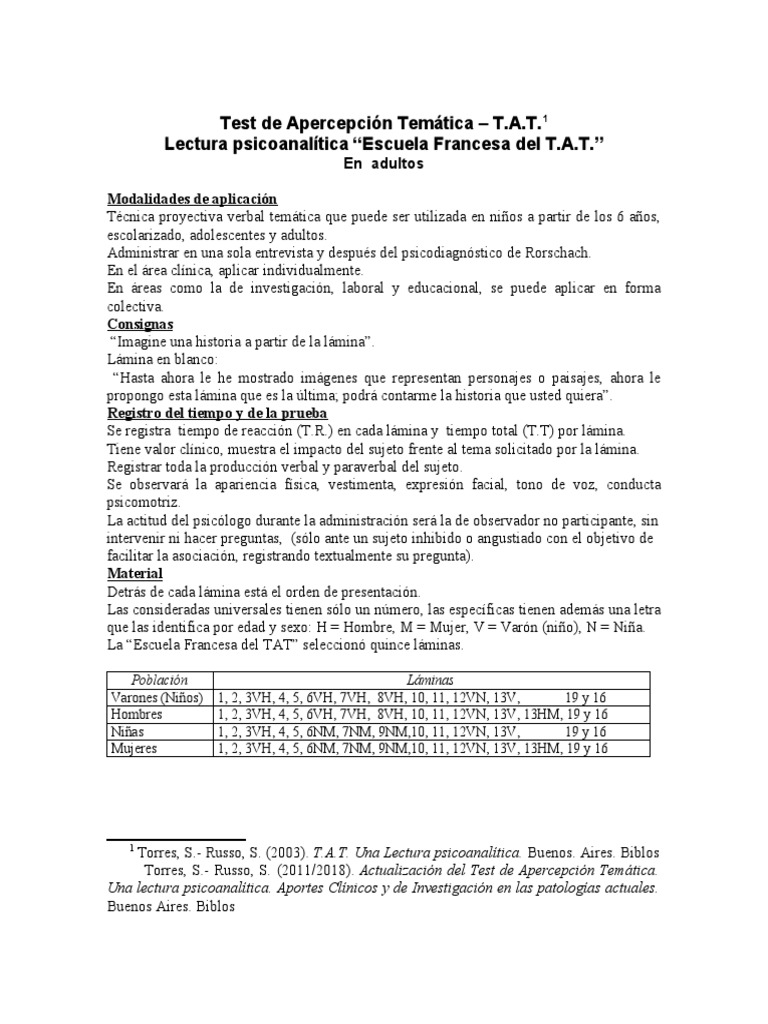 Test de Apercepción Temática – T.A.T.$^1$
Lectura psicoanalítica "Escuela Francesa del T.A.T."
En adultos

Modalidades de aplicación
Técnica proyectiva verbal temática que puede ser utilizada en niños a partir de los 6 años, escolarizado, adolescentes y adultos.
Administrar en una sola entrevista y después del psicodiagnóstico de Rorschach.
En el área clínica, aplicar individualmente.
En áreas como la de investigación, laboral y educacional, se puede aplicar en forma colectiva.
Consignas
"Imagine una historia a partir de la lámina".
Lámina en blanco:
"Hasta ahora le he mostrado imágenes que representan personajes o paisajes, ahora le propongo esta lámina que es la última, podrá contarme la historia que usted quiera".
Registro del tiempo y de la prueba
Se registra tiempo de reacción (T.R.) en cada lámina y tiempo total (T.T) por lámina.
Tiene valor clínico, muestra el impacto del sujeto frente al tema solicitado por la lámina.
Registrar toda la producción verbal y paraverbal del sujeto.
Se observará la apariencia física, vestimenta, expresión facial, tono de voz, conducta psicomotriz.
La actitud del psicólogo durante la administración será la de observador no participante, sin intervenir ni hacer preguntas, (sólo ante un sujeto inhibido o angustiado con el objetivo de facilitar la asociación, registrando textualmente su pregunta).
Material
Detrás de cada lámina está el orden de presentación.
Las consideradas universales tienen sólo un número, las específicas tienen además una letra que las identifica por edad y sexo: H = Hombre, M = Mujer, V = Varón (niño), N = Niña.
La "Escuela Francesa del TAT" seleccionó quince láminas.

| Población | Láminas |
|---|---|
| Varones (Niños) | 1, 2, 3VH, 4, 5, 6VH, 7VH, 8VH, 10, 11, 12VN, 13V, 19 y 16 |
| Hombres | 1, 2, 3VH, 4, 5, 6VH, 7VH, 8VH, 10, 11, 12VN, 13V, 13HM, 19 y 16 |
| Niñas | 1, 2, 3VH, 4, 5, 6NM, 7NM, 9NM,10, 11, 12VN, 13V, 19 y 16 |
| Mujeres | 1, 2, 3VH, 4, 5, 6NM, 7NM, 9NM,10, 11, 12VN, 13V, 13HM, 19 y 16 |

$^1$ Torres, S.- Russo, S. (2003). T.A.T. Una Lectura psicoanalítica. Buenos. Aires. Biblos
Torres, S.- Russo, S. (2011/2018). Actualización del Test de Apercepción Temática. Una lectura psicoanalítica. Aportes Clínicos y de Investigación en las patologías actuales. Buenos Aires. Biblos